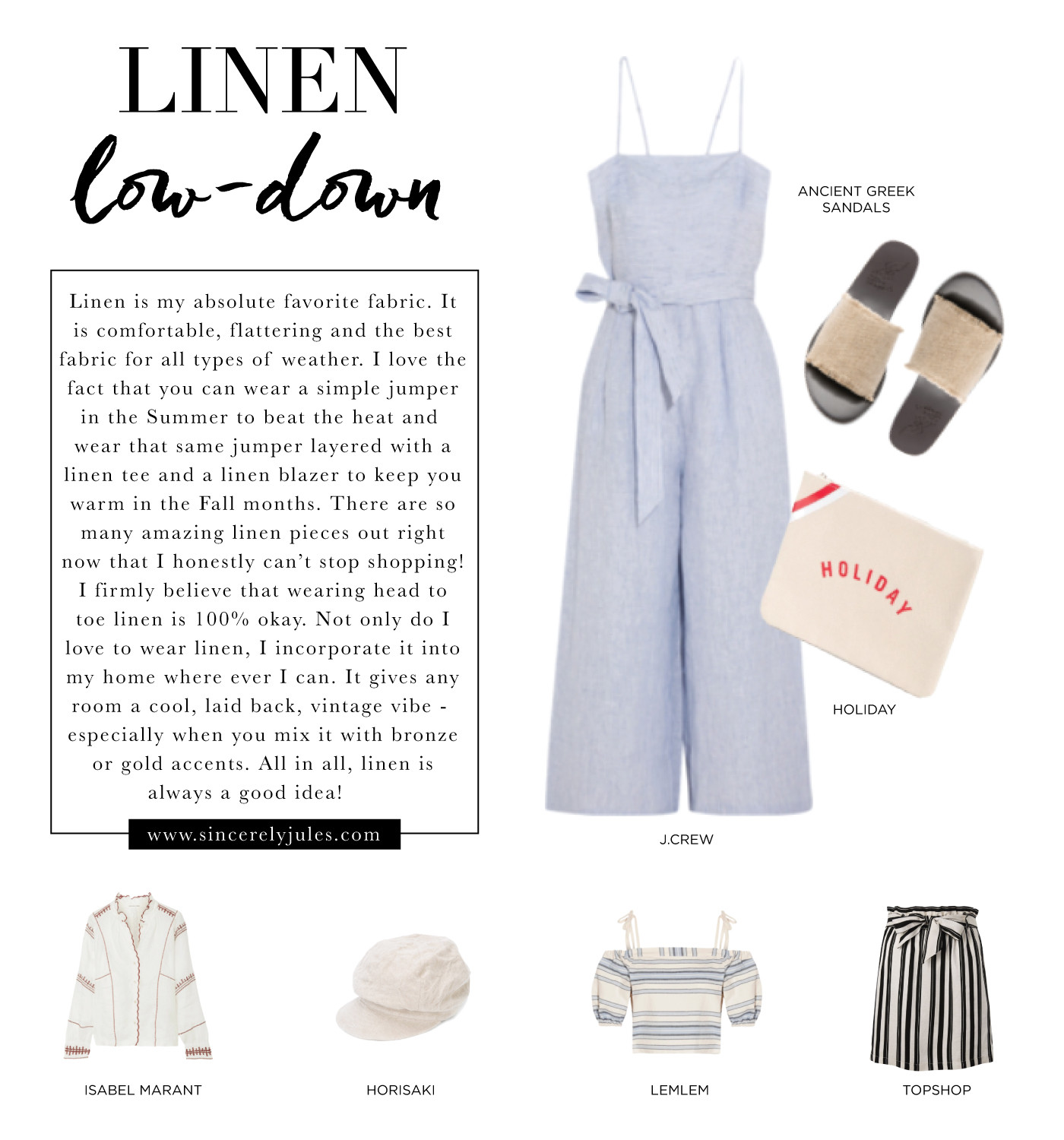 LINEN
low-down

Linen is my absolute favorite fabric. It is comfortable, flattering and the best fabric for all types of weather. I love the fact that you can wear a simple jumper in the Summer to beat the heat and wear that same jumper layered with a linen tee and a linen blazer to keep you warm in the Fall months. There are so many amazing linen pieces out right now that I honestly can't stop shopping! I firmly believe that wearing head to toe linen is 100% okay. Not only do I love to wear linen, I incorporate it into my home where ever I can. It gives any room a cool, laid back, vintage vibe - especially when you mix it with bronze or gold accents. All in all, linen is always a good idea!

www.sincerelyjules.com

ANCIENT GREEK SANDALS

HOLIDAY

HOLIDAY

J.CREW

ISABEL MARANT

HORISAKI

LEMLEM

TOPSHOP